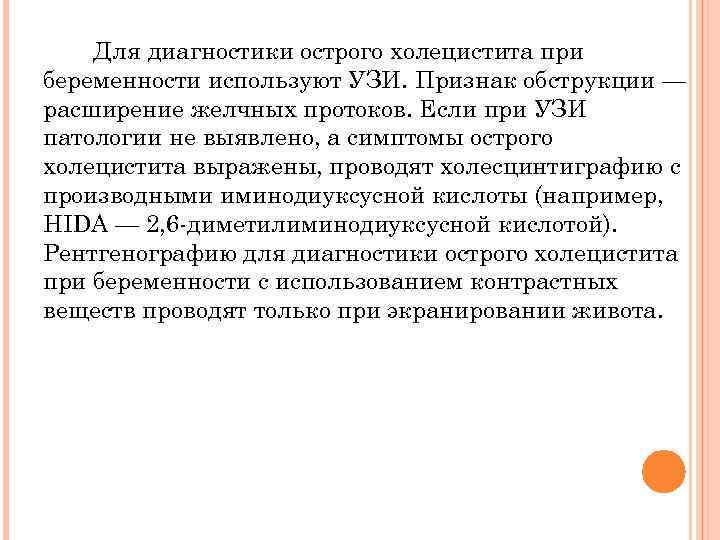 Для диагностики острого холецистита при беременности используют УЗИ. Признак обструкции — расширение желчных протоков. Если при УЗИ патологии не выявлено, а симптомы острого холецистита выражены, проводят холесцинтиграфию с производными иминодиуксусной кислоты (например, HIDA — 2,6-диметилиминодиуксусной кислотой). Рентгенографию для диагностики острого холецистита при беременности с использованием контрастных веществ проводят только при экранировании живота.